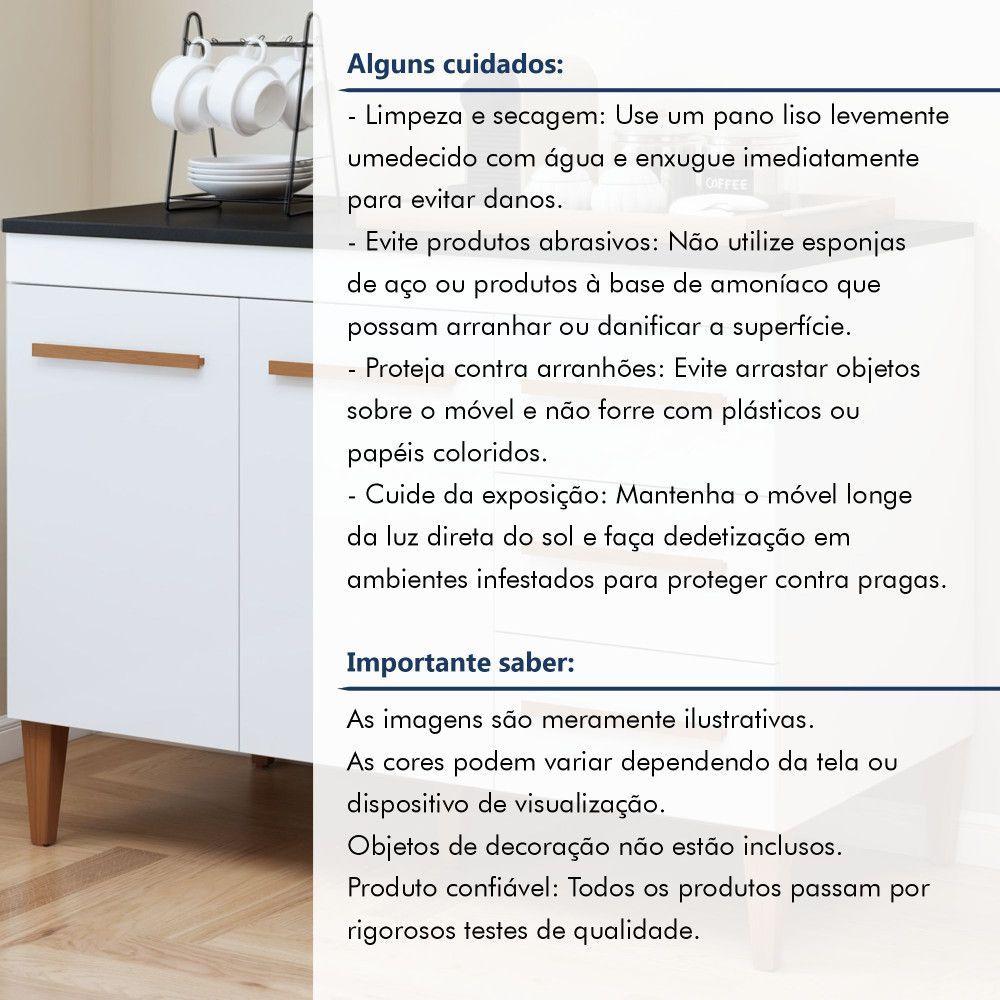 Alguns cuidados:

- Limpeza e secagem: Use um pano liso levemente umedecido com água e enxugue imediatamente para evitar danos.
- Evite produtos abrasivos: Não utilize esponjas de aço ou produtos à base de amoníaco que possam arranhar ou danificar a superfície.
- Proteja contra arranhões: Evite arrastar objetos sobre o móvel e não forre com plásticos ou papéis coloridos.
- Cuide da exposição: Mantenha o móvel longe da luz direta do sol e faça dedetização em ambientes infestados para proteger contra pragas.

Importante saber:

As imagens são meramente ilustrativas.
As cores podem variar dependendo da tela ou dispositivo de visualização.
Objetos de decoração não estão inclusos.
Produto confiável: Todos os produtos passam por rigorosos testes de qualidade.